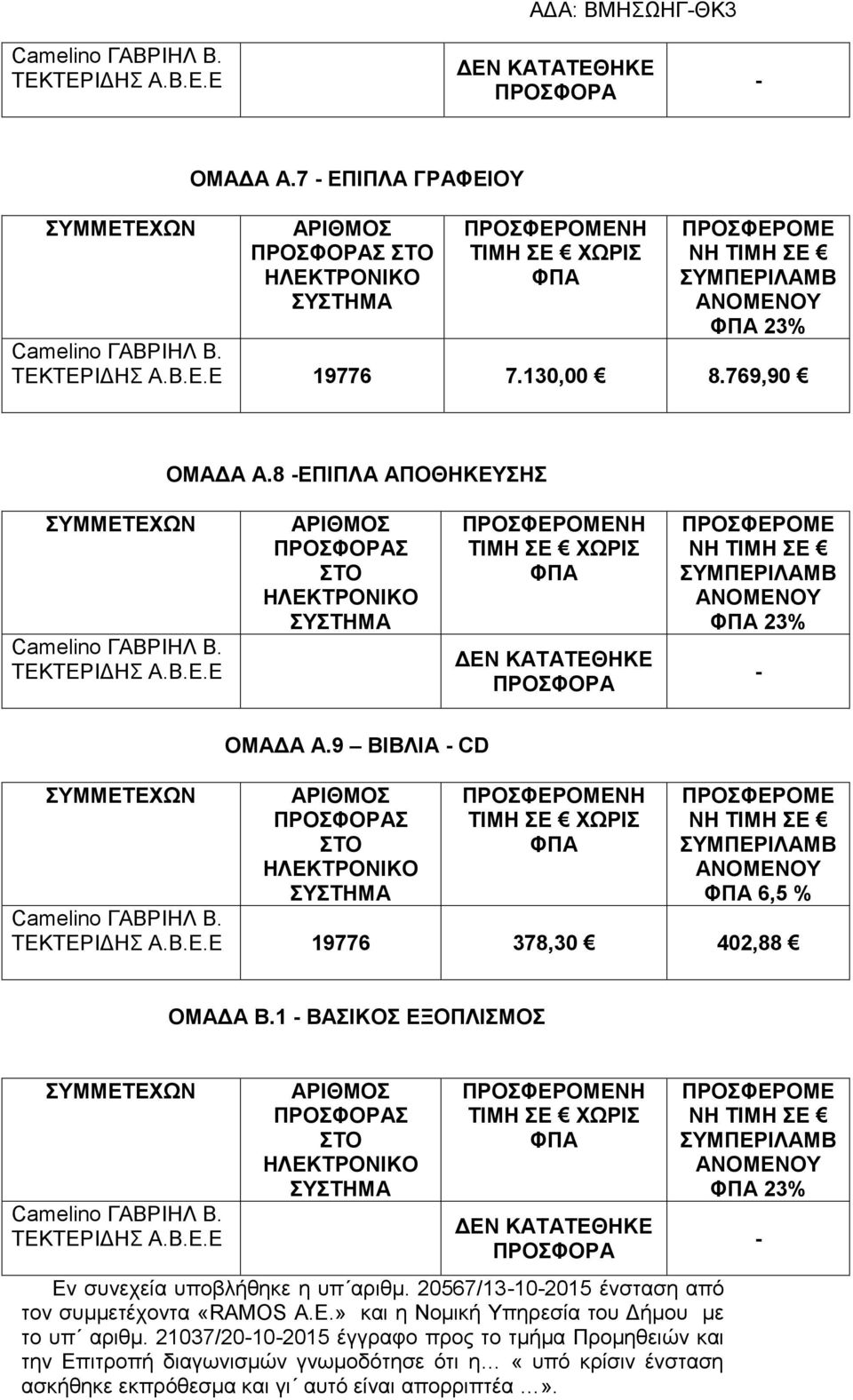 ΑΔΑ: ΒΜΗΣΩΗΓ-ΘΚ3

| Camelino ΓΑΒΡΙΗΛ Β. ΤΕΚΤΕΡΙΔΗΣ Α.Β.Ε.Ε | | ΔΕΝ ΚΑΤΑΤΕΘΗΚΕ ΠΡΟΣΦΟΡΑ | - |
|---|---|---|---|

ΟΜΑΔΑ Α.7 - ΕΠΙΠΛΑ ΓΡΑΦΕΙΟΥ

| ΣΥΜΜΕΤΕΧΩΝ | ΑΡΙΘΜΟΣ ΠΡΟΣΦΟΡΑΣ ΣΤΟ ΗΛΕΚΤΡΟΝΙΚΟ ΣΥΣΤΗΜΑ | ΠΡΟΣΦΕΡΟΜΕΝΗ ΤΙΜΗ ΣΕ € ΧΩΡΙΣ ΦΠΑ | ΠΡΟΣΦΕΡΟΜΕΝΗ ΤΙΜΗ ΣΕ € ΣΥΜΠΕΡΙΛΑΜΒΑΝΟΜΕΝΟΥ ΦΠΑ 23% |
|---|---|---|---|
| Camelino ΓΑΒΡΙΗΛ Β. ΤΕΚΤΕΡΙΔΗΣ Α.Β.Ε.Ε | 19776 | 7.130,00 € | 8.769,90 € |

ΟΜΑΔΑ Α.8 -ΕΠΙΠΛΑ ΑΠΟΘΗΚΕΥΣΗΣ

| ΣΥΜΜΕΤΕΧΩΝ | ΑΡΙΘΜΟΣ ΠΡΟΣΦΟΡΑΣ ΣΤΟ ΗΛΕΚΤΡΟΝΙΚΟ ΣΥΣΤΗΜΑ | ΠΡΟΣΦΕΡΟΜΕΝΗ ΤΙΜΗ ΣΕ € ΧΩΡΙΣ ΦΠΑ | ΠΡΟΣΦΕΡΟΜΕΝΗ ΤΙΜΗ ΣΕ € ΣΥΜΠΕΡΙΛΑΜΒΑΝΟΜΕΝΟΥ ΦΠΑ 23% |
|---|---|---|---|
| Camelino ΓΑΒΡΙΗΛ Β. ΤΕΚΤΕΡΙΔΗΣ Α.Β.Ε.Ε | | ΔΕΝ ΚΑΤΑΤΕΘΗΚΕ ΠΡΟΣΦΟΡΑ | - |

ΟΜΑΔΑ Α.9 – ΒΙΒΛΙΑ - CD

| ΣΥΜΜΕΤΕΧΩΝ | ΑΡΙΘΜΟΣ ΠΡΟΣΦΟΡΑΣ ΣΤΟ ΗΛΕΚΤΡΟΝΙΚΟ ΣΥΣΤΗΜΑ | ΠΡΟΣΦΕΡΟΜΕΝΗ ΤΙΜΗ ΣΕ € ΧΩΡΙΣ ΦΠΑ | ΠΡΟΣΦΕΡΟΜΕΝΗ ΤΙΜΗ ΣΕ € ΣΥΜΠΕΡΙΛΑΜΒΑΝΟΜΕΝΟΥ ΦΠΑ 6,5 % |
|---|---|---|---|
| Camelino ΓΑΒΡΙΗΛ Β. ΤΕΚΤΕΡΙΔΗΣ Α.Β.Ε.Ε | 19776 | 378,30 € | 402,88 € |

ΟΜΑΔΑ Β.1 - ΒΑΣΙΚΟΣ ΕΞΟΠΛΙΣΜΟΣ

| ΣΥΜΜΕΤΕΧΩΝ | ΑΡΙΘΜΟΣ ΠΡΟΣΦΟΡΑΣ ΣΤΟ ΗΛΕΚΤΡΟΝΙΚΟ ΣΥΣΤΗΜΑ | ΠΡΟΣΦΕΡΟΜΕΝΗ ΤΙΜΗ ΣΕ € ΧΩΡΙΣ ΦΠΑ | ΠΡΟΣΦΕΡΟΜΕΝΗ ΤΙΜΗ ΣΕ € ΣΥΜΠΕΡΙΛΑΜΒΑΝΟΜΕΝΟΥ ΦΠΑ 23% |
|---|---|---|---|
| Camelino ΓΑΒΡΙΗΛ Β. ΤΕΚΤΕΡΙΔΗΣ Α.Β.Ε.Ε | | ΔΕΝ ΚΑΤΑΤΕΘΗΚΕ ΠΡΟΣΦΟΡΑ | - |

Εν συνεχεία υποβλήθηκε η υπ΄αριθμ. 20567/13-10-2015 ένσταση από τον συμμετέχοντα «RAMOS A.E.» και η Νομική Υπηρεσία του Δήμου με το υπ΄ αριθμ. 21037/20-10-2015 έγγραφο προς το τμήμα Προμηθειών και την Επιτροπή διαγωνισμών γνωμοδότησε ότι η… « υπό κρίσιν ένσταση ασκήθηκε εκπρόθεσμα και γι΄αυτό είναι απορριπτέα …».